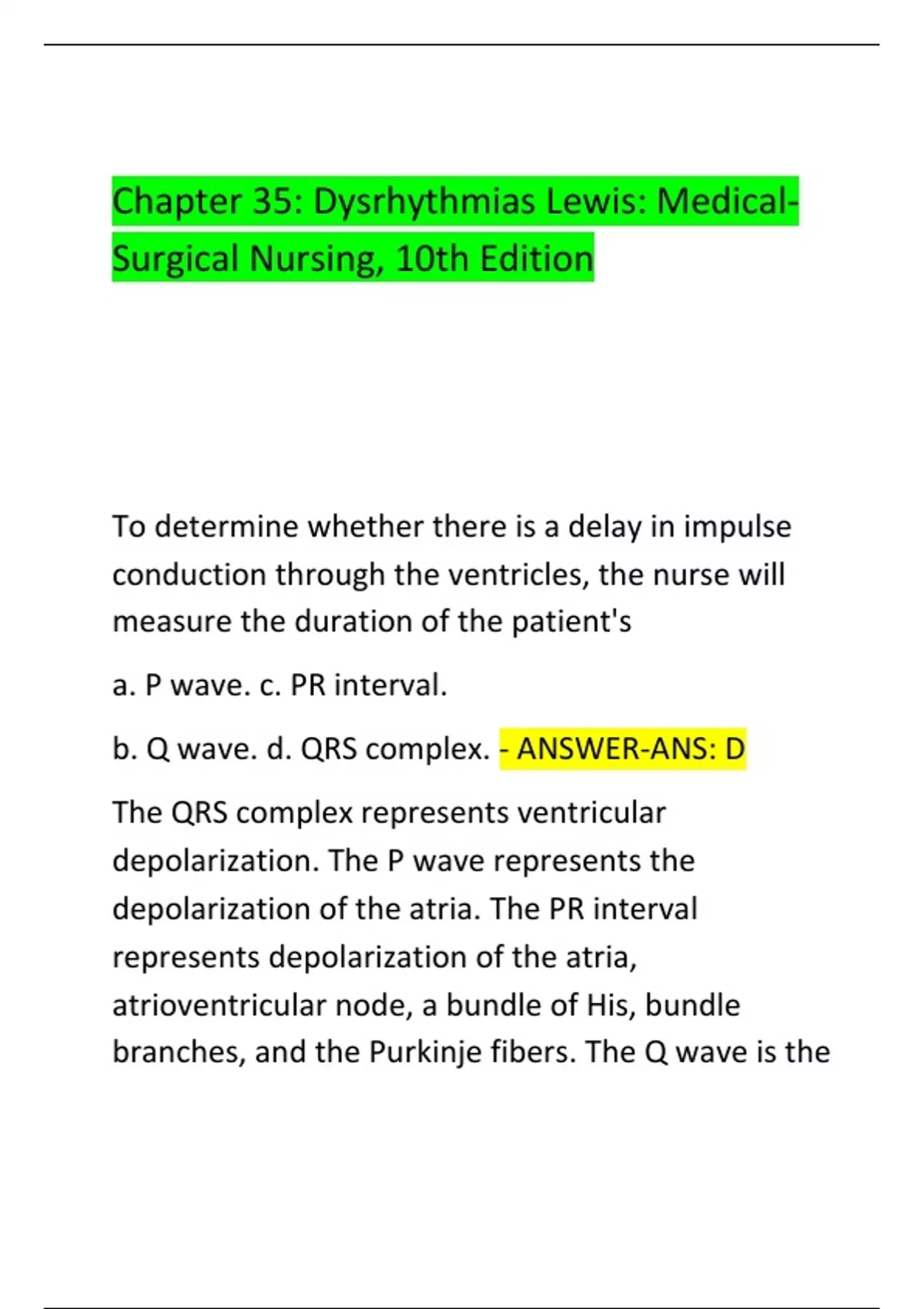 Chapter 35: Dysrhythmias Lewis: Medical-Surgical Nursing, 10th Edition

To determine whether there is a delay in impulse conduction through the ventricles, the nurse will measure the duration of the patient's

a. P wave. c. PR interval.

b. Q wave. d. QRS complex. - ANSWER-ANS: D

The QRS complex represents ventricular depolarization. The P wave represents the depolarization of the atria. The PR interval represents depolarization of the atria, atrioventricular node, a bundle of His, bundle branches, and the Purkinje fibers. The Q wave is the